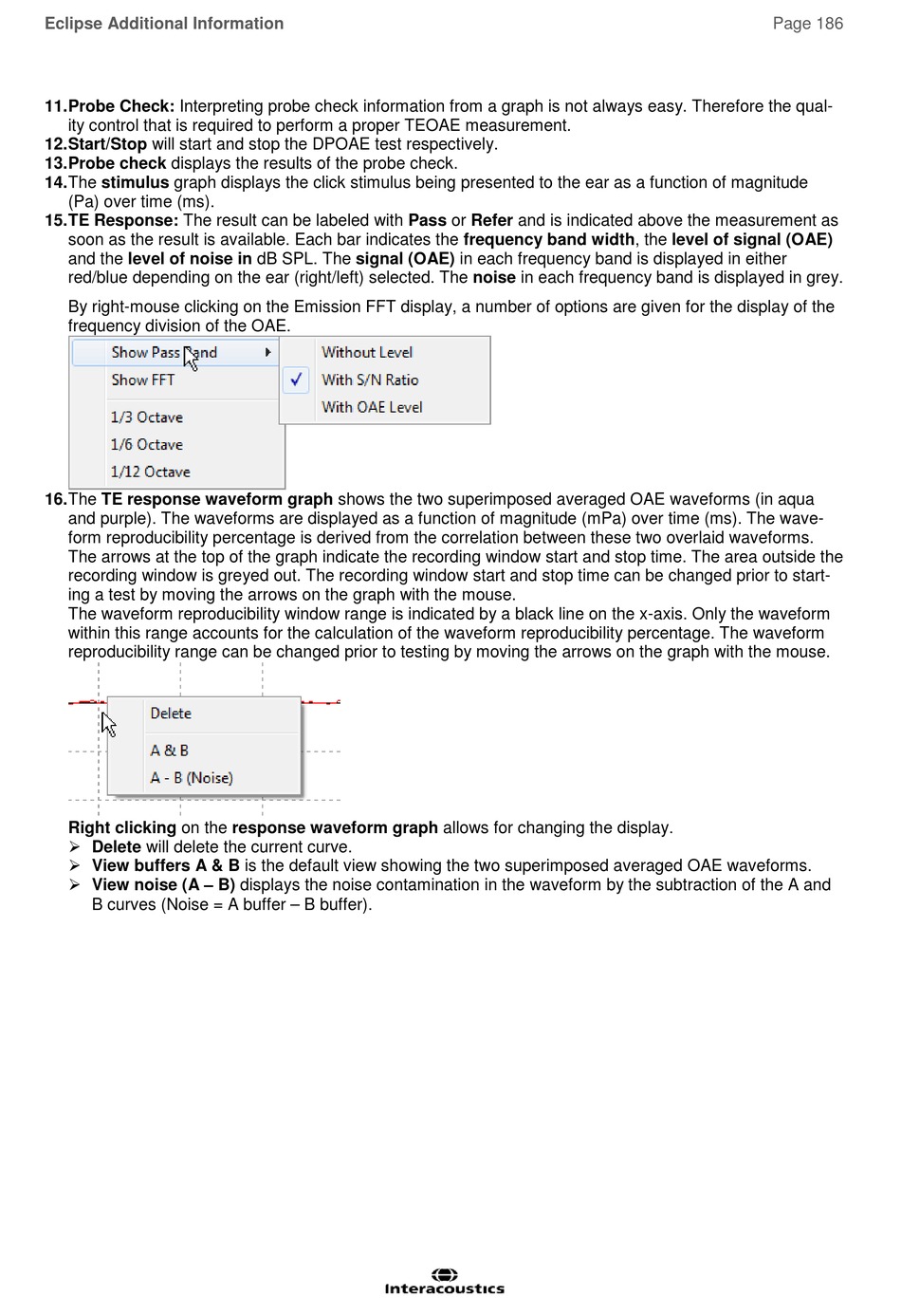 Eclipse Additional Information

Page 186

11. Probe Check: Interpreting probe check information from a graph is not always easy. Therefore the quality control that is required to perform a proper TEOAE measurement.
12. Start/Stop will start and stop the DPOAE test respectively.
13. Probe check displays the results of the probe check.
14. The stimulus graph displays the click stimulus being presented to the ear as a function of magnitude (Pa) over time (ms).
15. TE Response: The result can be labeled with Pass or Refer and is indicated above the measurement as soon as the result is available. Each bar indicates the frequency band width, the level of signal (OAE) and the level of noise in dB SPL. The signal (OAE) in each frequency band is displayed in either red/blue depending on the ear (right/left) selected. The noise in each frequency band is displayed in grey.

By right-mouse clicking on the Emission FFT display, a number of options are given for the display of the frequency division of the OAE.

Show Pass Band
Show FFT
1/3 Octave
1/6 Octave
1/12 Octave
Without Level
With S/N Ratio
With OAE Level

16. The TE response waveform graph shows the two superimposed averaged OAE waveforms (in aqua and purple). The waveforms are displayed as a function of magnitude (mPa) over time (ms). The waveform reproducibility percentage is derived from the correlation between these two overlaid waveforms. The arrows at the top of the graph indicate the recording window start and stop time. The area outside the recording window is greyed out. The recording window start and stop time can be changed prior to starting a test by moving the arrows on the graph with the mouse.
The waveform reproducibility window range is indicated by a black line on the x-axis. Only the waveform within this range accounts for the calculation of the waveform reproducibility percentage. The waveform reproducibility range can be changed prior to testing by moving the arrows on the graph with the mouse.

Delete
A & B
A - B (Noise)

Right clicking on the response waveform graph allows for changing the display.
➢ Delete will delete the current curve.
➢ View buffers A & B is the default view showing the two superimposed averaged OAE waveforms.
➢ View noise (A – B) displays the noise contamination in the waveform by the subtraction of the A and B curves (Noise = A buffer – B buffer).

Interacoustics